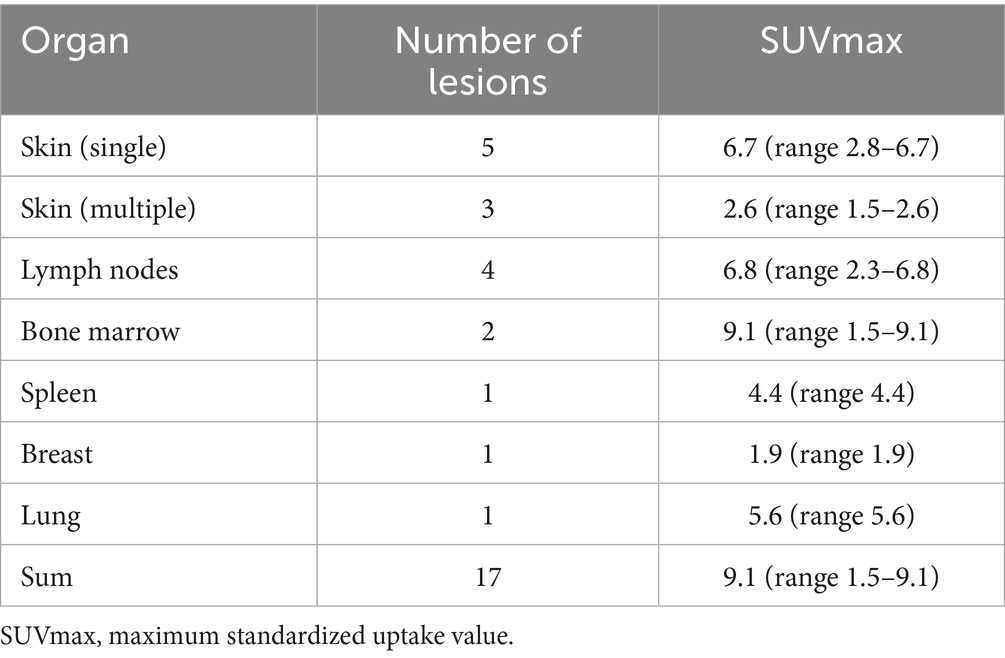 | Organ | Number of lesions | SUVmax |
|---|---|---|
| Skin (single) | 5 | 6.7 (range 2.8–6.7) |
| Skin (multiple) | 3 | 2.6 (range 1.5–2.6) |
| Lymph nodes | 4 | 6.8 (range 2.3–6.8) |
| Bone marrow | 2 | 9.1 (range 1.5–9.1) |
| Spleen | 1 | 4.4 (range 4.4) |
| Breast | 1 | 1.9 (range 1.9) |
| Lung | 1 | 5.6 (range 5.6) |
| Sum | 17 | 9.1 (range 1.5–9.1) |

SUVmax, maximum standardized uptake value.